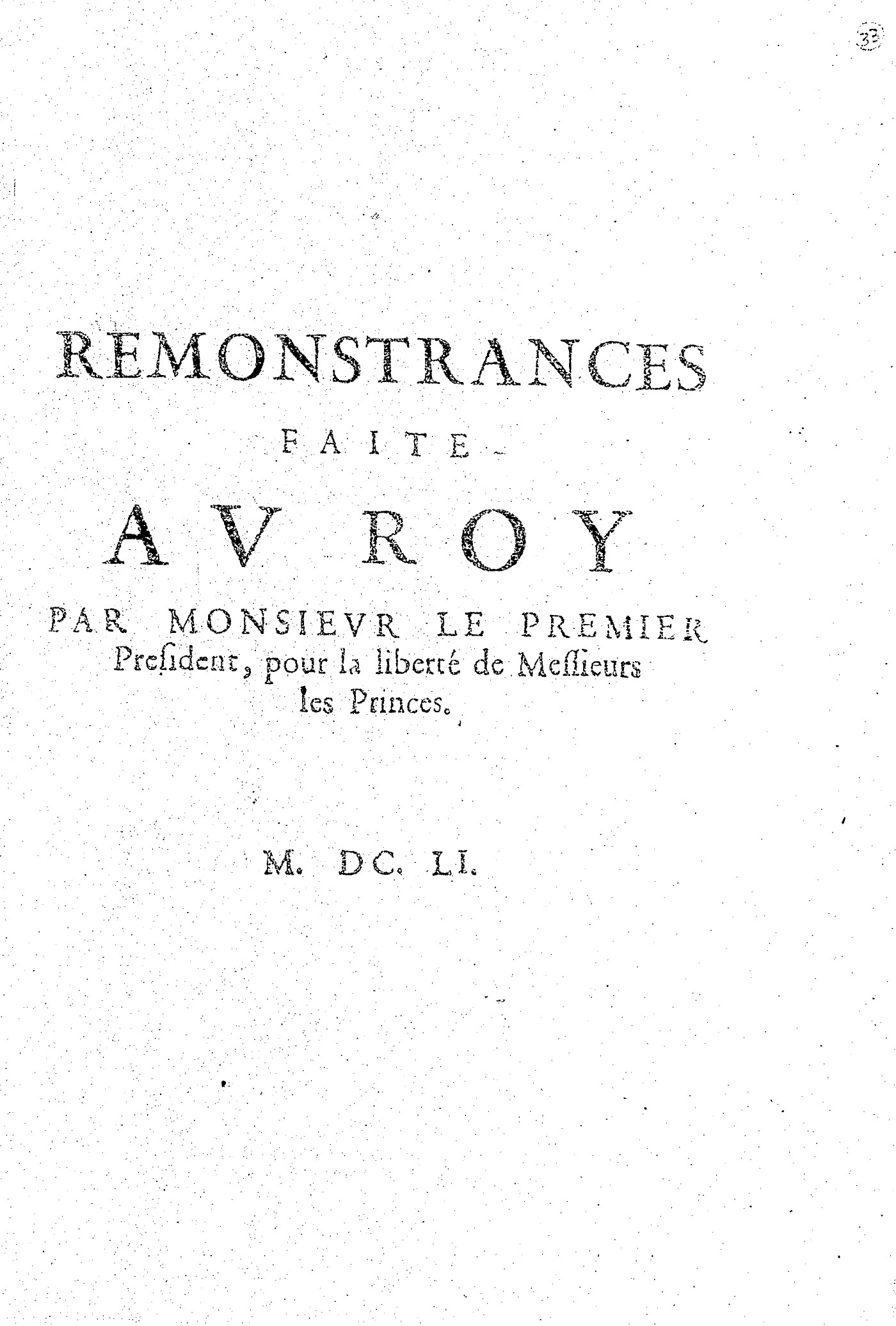 33

REMONSTRANCES

FAITE

AV ROY

PAR MONSIEVR LE PREMIER Preſident, pour la liberté de Meſſieurs les Princes.

M. DC. LI.